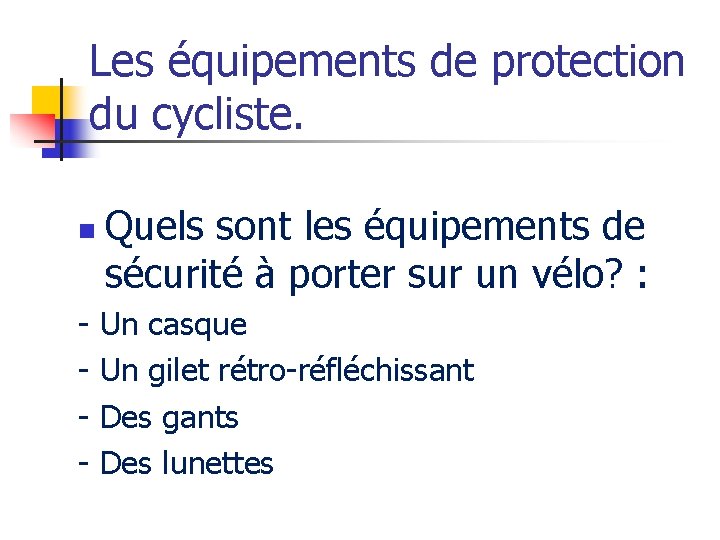 Les équipements de protection du cycliste.

• Quels sont les équipements de sécurité à porter sur un vélo? :

- Un casque
- Un gilet rétro-réfléchissant
- Des gants
- Des lunettes